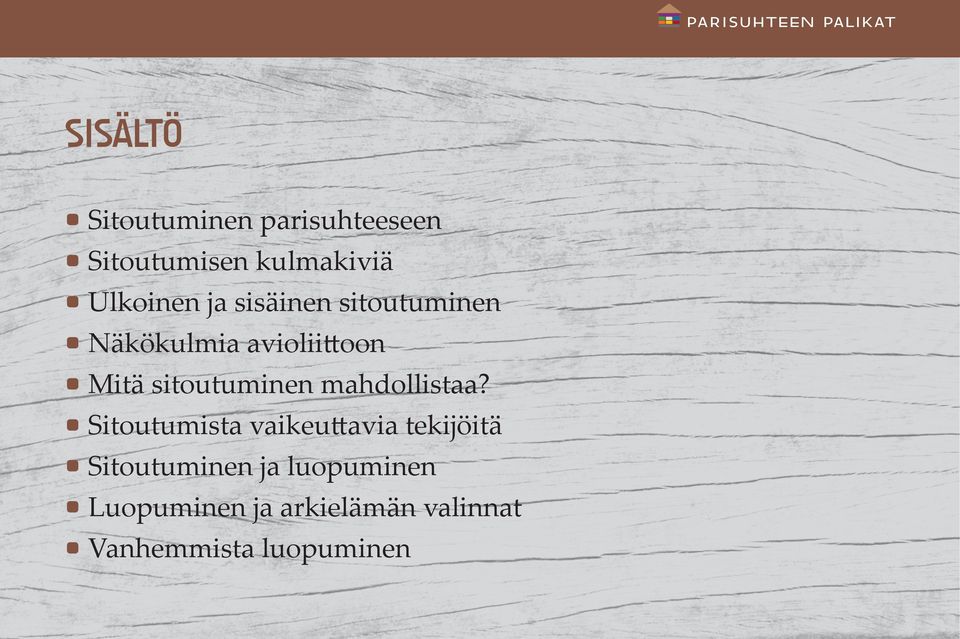 PARISUHTEEN PALIKAT

SISÄLTÖ

- Sitoutuminen parisuhteeseen
- Sitoutumisen kulmakiviä
- Ulkoinen ja sisäinen sitoutuminen
- Näkökulmia avioliittoon
- Mitä sitoutuminen mahdollistaa?
- Sitoutumista vaikeuttavia tekijöitä
- Sitoutuminen ja luopuminen
- Luopuminen ja arkielämän valinnat
- Vanhemmista luopuminen